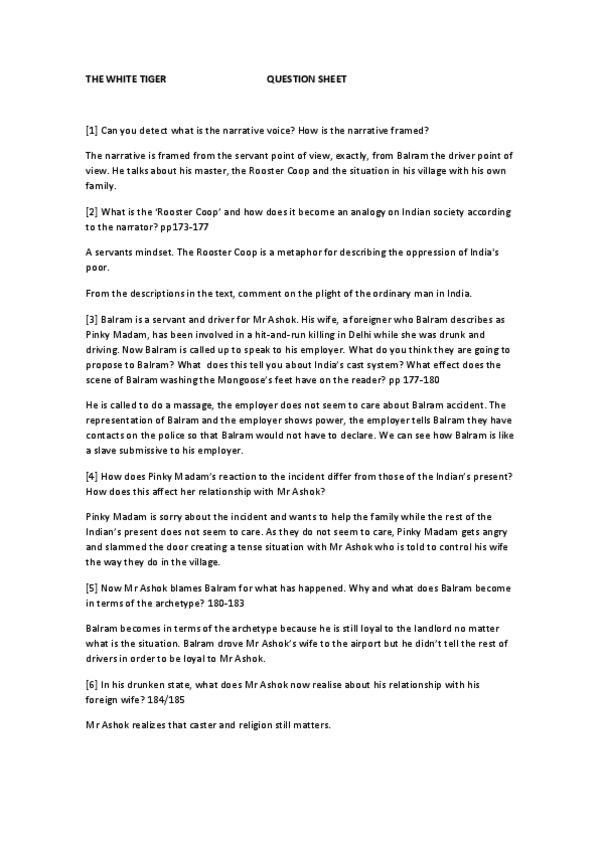 THE WHITE TIGER QUESTION SHEET

[1] Can you detect what is the narrative voice? How is the narrative framed?

The narrative is framed from the servant point of view, exactly, from Balram the driver point of view. He talks about his master, the Rooster Coop and the situation in his village with his own family.

[2] What is the 'Rooster Coop' and how does it become an analogy on Indian society according to the narrator? pp173-177

A servants mindset. The Rooster Coop is a metaphor for describing the oppression of India's poor.

From the descriptions in the text, comment on the plight of the ordinary man in India.

[3] Balram is a servant and driver for Mr Ashok. His wife, a foreigner who Balram describes as Pinky Madam, has been involved in a hit-and-run killing in Delhi while she was drunk and driving. Now Balram is called up to speak to his employer. What do you think they are going to propose to Balram? What does this tell you about India's cast system? What effect does the scene of Balram washing the Mongoose's feet have on the reader? pp 177-180

He is called to do a massage, the employer does not seem to care about Balram accident. The representation of Balram and the employer shows power, the employer tells Balram they have contacts on the police so that Balram would not have to declare. We can see how Balram is like a slave submissive to his employer.

[4] How does Pinky Madam's reaction to the incident differ from those of the Indian's present? How does this affect her relationship with Mr Ashok?

Pinky Madam is sorry about the incident and wants to help the family while the rest of the Indian's present does not seem to care. As they do not seem to care, Pinky Madam gets angry and slammed the door creating a tense situation with Mr Ashok who is told to control his wife the way they do in the village.

[5] Now Mr Ashok blames Balram for what has happened. Why and what does Balram become in terms of the archetype? 180-183

Balram becomes in terms of the archetype because he is still loyal to the landlord no matter what is the situation. Balram drove Mr Ashok's wife to the airport but he didn't tell the rest of drivers in order to be loyal to Mr Ashok.

[6] In his drunken state, what does Mr Ashok now realise about his relationship with his foreign wife? 184/185

Mr Ashok realizes that caster and religion still matters.